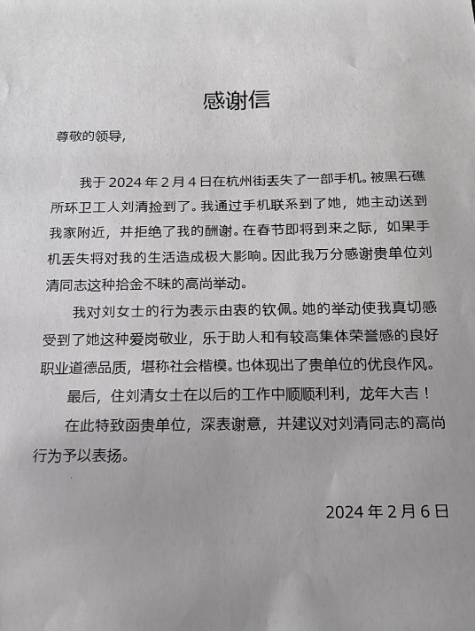 感谢信

尊敬的领导,

我于 2024 年 2 月 4 日在杭州街丢失了一部手机。被黑石礁所环卫工人刘清捡到了。我通过手机联系到了她，她主动送到我家附近，并拒绝了我的酬谢。在春节即将到来之际，如果手机丢失将对我的生活造成极大影响。因此我万分感谢贵单位刘清同志这种拾金不昧的高尚举动。

我对刘女士的行为表示由衷的钦佩。她的举动使我真切感受到了她这种爱岗敬业，乐于助人和有较高集体荣誉感的良好职业道德品质，堪称社会楷模。也体现出了贵单位的优良作风。

最后，住刘清女士在以后的工作中顺顺利利，龙年大吉！

在此特致函贵单位，深表谢意，并建议对刘清同志的高尚行为予以表扬。

2024 年 2 月 6 日